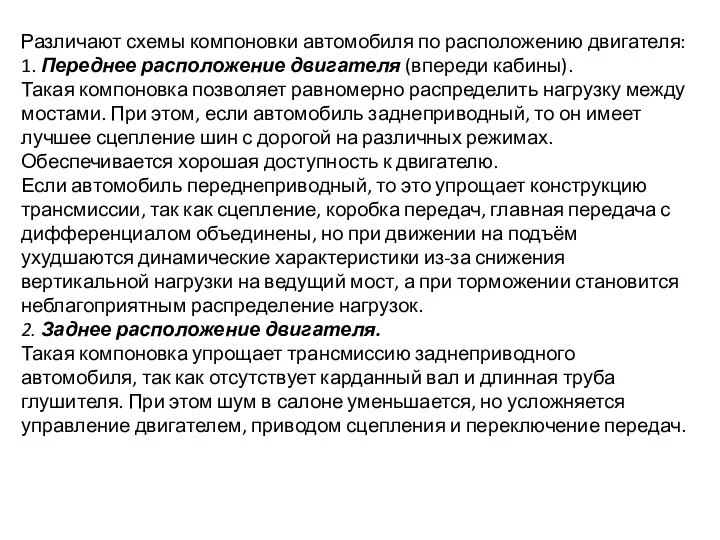 Различают схемы компоновки автомобиля по расположению двигателя:
1. Переднее расположение двигателя (впереди кабины).
Такая компоновка позволяет равномерно распределить нагрузку между мостами. При этом, если автомобиль заднеприводный, то он имеет лучшее сцепление шин с дорогой на различных режимах.
Обеспечивается хорошая доступность к двигателю.
Если автомобиль переднеприводный, то это упрощает конструкцию трансмиссии, так как сцепление, коробка передач, главная передача с дифференциалом объединены, но при движении на подъём ухудшаются динамические характеристики из-за снижения вертикальной нагрузки на ведущий мост, а при торможении становится неблагоприятным распределение нагрузок.
2. Заднее расположение двигателя.
Такая компоновка упрощает трансмиссию заднеприводного автомобиля, так как отсутствует карданный вал и длинная труба глушителя. При этом шум в салоне уменьшается, но усложняется управление двигателем, приводом сцепления и переключение передач.